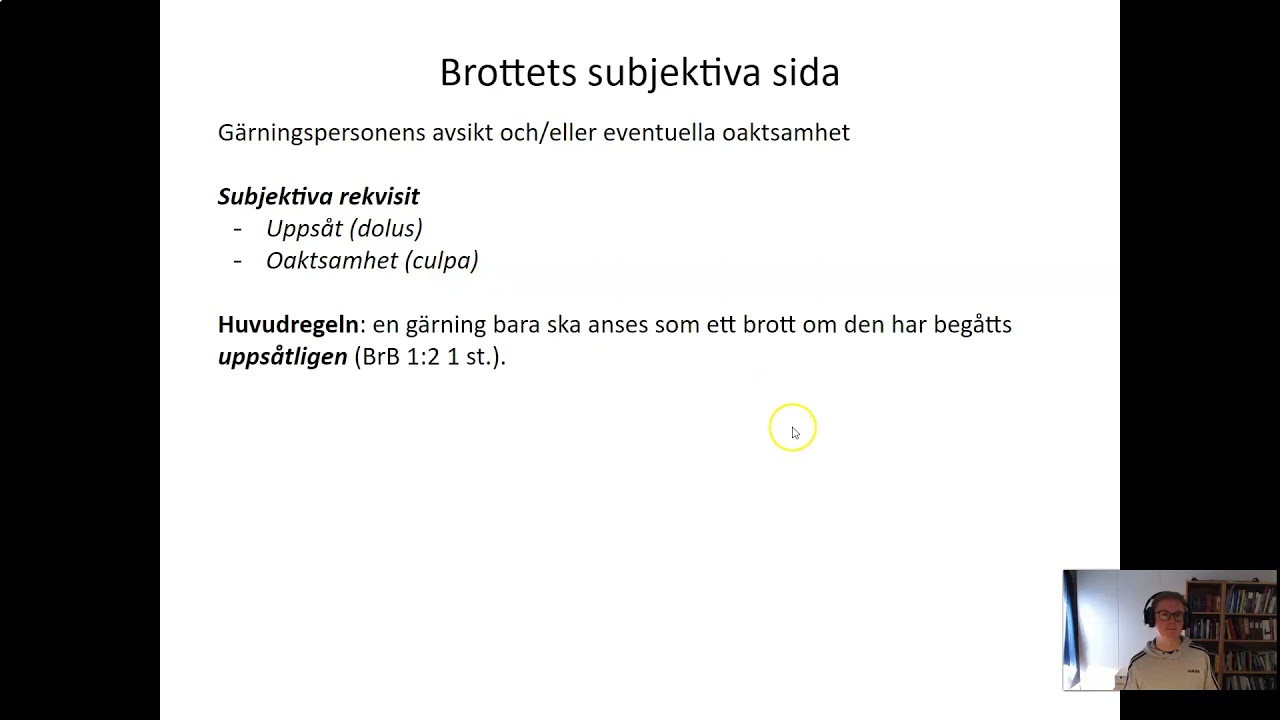 Brottets subjektiva sida

Gärningspersonens avsikt och/eller eventuella oaktsamhet

Subjektiva rekvisit
- Uppsåt (dolus)
- Oaktsamhet (culpa)

Huvudregeln: en gärning bara ska anses som ett brott om den har begåtts uppsåtligen (BrB 1:2 1 st.).